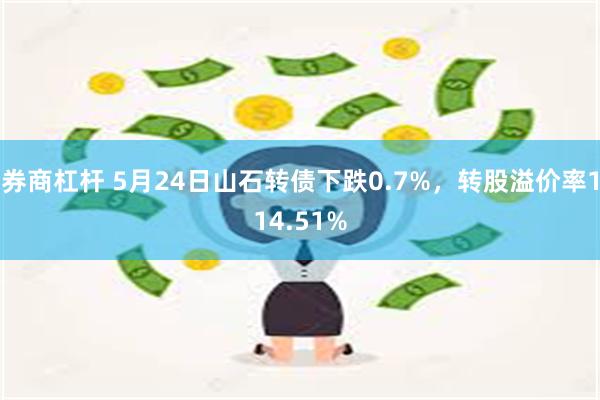 券商杠杆 5月24日山石转债下跌0.7%，转股溢价率114.51%